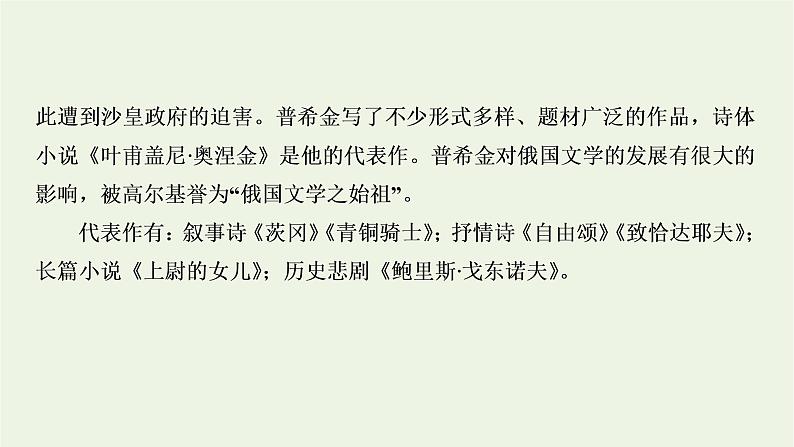 此遭到沙皇政府的迫害。普希金写了不少形式多样、题材广泛的作品，诗体小说《叶甫盖尼·奥涅金》是他的代表作。普希金对俄国文学的发展有很大的影响，被高尔基誉为“俄国文学之始祖”。

代表作有：叙事诗《茨冈》《青铜骑士》；抒情诗《自由颂》《致恰达耶夫》；长篇小说《上尉的女儿》；历史悲剧《鲍里斯·戈东诺夫》。